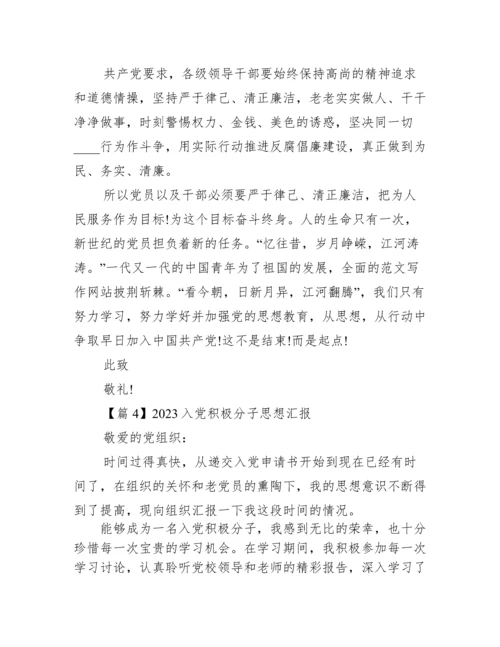 共产党要求，各级领导干部要始终保持高尚的精神追求和道德情操，坚持严于律己、清正廉洁，老老实实做人、干干净净做事，时刻警惕权力、金钱、美色的诱惑，坚决同一切____行为作斗争，用实际行动推进反腐倡廉建设，真正做到为民、务实、清廉。

所以党员以及干部必须要严于律己、清正廉洁，把为人民服务作为目标!为这个目标奋斗终身。人的生命只有一次，新世纪的党员担负着新的任务。“忆往昔，岁月峥嵘，江河涛涛。”一代又一代的中国青年为了祖国的发展，全面的范文写作网站披荆斩棘。“看今朝，日新月异，江河翻腾”，我们只有努力学习，努力学好并加强党的思想教育，从思想，从行动中争取早日加入中国共产党!这不是结束!而是起点!

此致

敬礼!

【篇 4】2023 入党积极分子思想汇报

敬爱的党组织：

时间过得真快，从递交入党申请书开始到现在已经有时间了，在组织的关怀和老党员的熏陶下，我的思想意识不断得到了提高，现向组织汇报一下我这段时间的情况。

能够成为一名入党积极分子，我感到无比的荣幸，也十分珍惜每一次宝贵的学习机会。在学习期间，我积极参加每一次学习讨论，认真聆听党校领导和老师的精彩报告，深入学习了